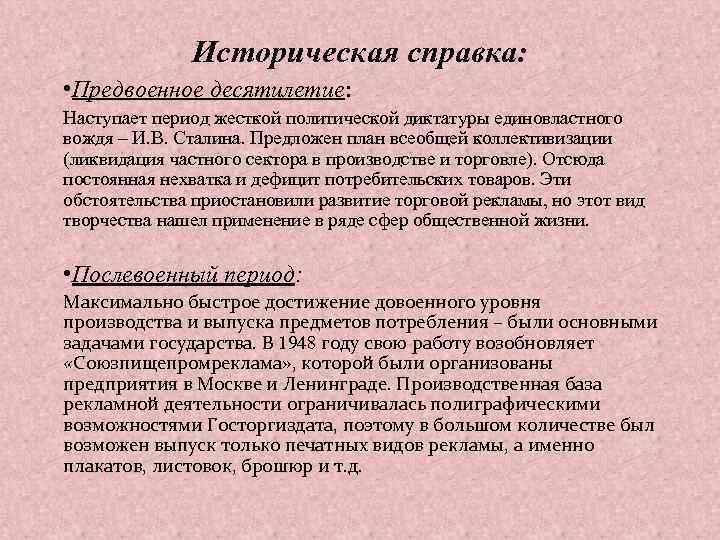 Историческая справка:

•Предвоенное десятилетие:

Наступает период жесткой политической диктатуры единовластного вождя – И.В. Сталина. Предложен план всеобщей коллективизации (ликвидация частного сектора в производстве и торговле). Отсюда постоянная нехватка и дефицит потребительских товаров. Эти обстоятельства приостановили развитие торговой рекламы, но этот вид творчества нашел применение в ряде сфер общественной жизни.

•Послевоенный период:

Максимально быстрое достижение довоенного уровня производства и выпуска предметов потребления – были основными задачами государства. В 1948 году свою работу возобновляет «Союзпищепромреклама», которой были организованы предприятия в Москве и Ленинграде. Производственная база рекламной деятельности ограничивалась полиграфическими возможностями Госторгиздата, поэтому в большом количестве был возможен выпуск только печатных видов рекламы, а именно плакатов, листовок, брошюр и т.д.